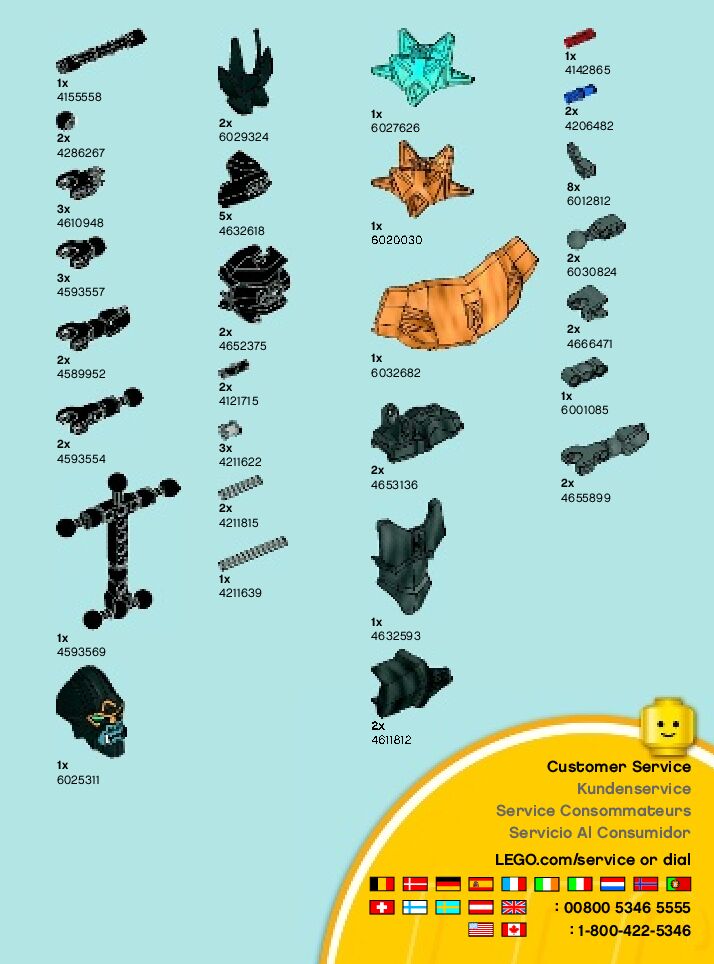 1x
4155558

2x
4286267

3x
4610948

3x
4593557

2x
4589952

2x
4593554

1x
4593569

1x
6025311

2x
6029324

5x
4632618

2x
4652375

2x
4121715

3x
4211622

2x
4211815

1x
4211639

1x
6027626

1x
6020030

1x
6032682

2x
4653136

1x
4632593

2x
4611812

1x
4142865

2x
4206482

8x
6012812

2x
6030824

2x
4666471

1x
6001085

2x
4655899

Customer Service
Kundenservice
Service Consommateurs
Servicio Al Consumidor
LEGO.com/service or dial
: 00800 5346 5555
: 1-800-422-5346